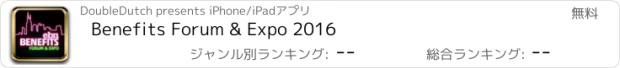 ebn
BENEFITS
FORUM & EXPO

DoubleDutch presents iPhone/iPadアプリ

無料

Benefits Forum & Expo 2016

ジャンル別ランキング: --

総合ランキング: --